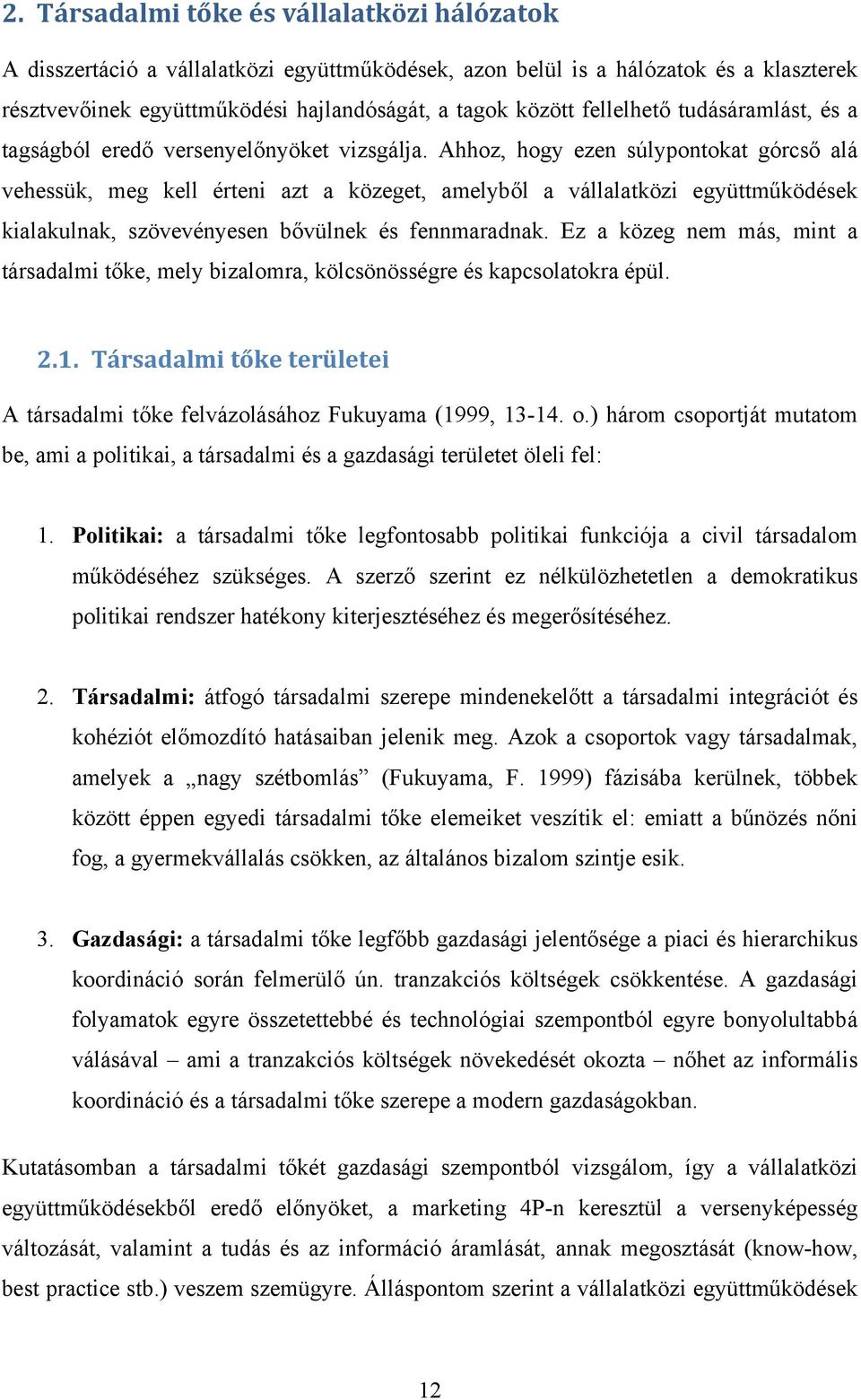 2. Társadalmi tőke és vállalatközi hálózatok

A disszertáció a vállalatközi együttműködések, azon belül is a hálózatok és a klaszterek résztvevőinek együttműködési hajlandóságát, a tagok között fellelhető tudásáramlást, és a tagságból eredő versenyelőnyöket vizsgálja. Ahhoz, hogy ezen súlypontokat górcső alá vehessük, meg kell érteni azt a közeget, amelyből a vállalatközi együttműködések kialakulnak, szövevényesen bővülnek és fennmaradnak. Ez a közeg nem más, mint a társadalmi tőke, mely bizalomra, kölcsönösségre és kapcsolatokra épül.

2.1. Társadalmi tőke területei

A társadalmi tőke felvázolásához Fukuyama (1999, 13-14. o.) három csoportját mutatom be, ami a politikai, a társadalmi és a gazdasági területet öleli fel:

1. Politikai: a társadalmi tőke legfontosabb politikai funkciója a civil társadalom működéséhez szükséges. A szerző szerint ez nélkülözhetetlen a demokratikus politikai rendszer hatékony kiterjesztéséhez és megerősítéséhez.

2. Társadalmi: átfogó társadalmi szerepe mindenekelőtt a társadalmi integrációt és kohéziót előmozdító hatásaiban jelenik meg. Azok a csoportok vagy társadalmak, amelyek a „nagy szétbomlás” (Fukuyama, F. 1999) fázisába kerülnek, többek között éppen egyedi társadalmi tőke elemeiket veszítik el: emiatt a bűnözés nőni fog, a gyermekvállalás csökken, az általános bizalom szintje esik.

3. Gazdasági: a társadalmi tőke legfőbb gazdasági jelentősége a piaci és hierarchikus koordináció során felmerülő ún. tranzakciós költségek csökkentése. A gazdasági folyamatok egyre összetettebbé és technológiai szempontból egyre bonyolultabbá válásával – ami a tranzakciós költségek növekedését okozta – nőhet az informális koordináció és a társadalmi tőke szerepe a modern gazdaságokban.

Kutatásomban a társadalmi tőkét gazdasági szempontból vizsgálom, így a vállalatközi együttműködésekből eredő előnyöket, a marketing 4P-n keresztül a versenyképesség változását, valamint a tudás és az információ áramlását, annak megosztását (know-how, best practice stb.) veszem szemügyre. Álláspontom szerint a vállalatközi együttműködések

12